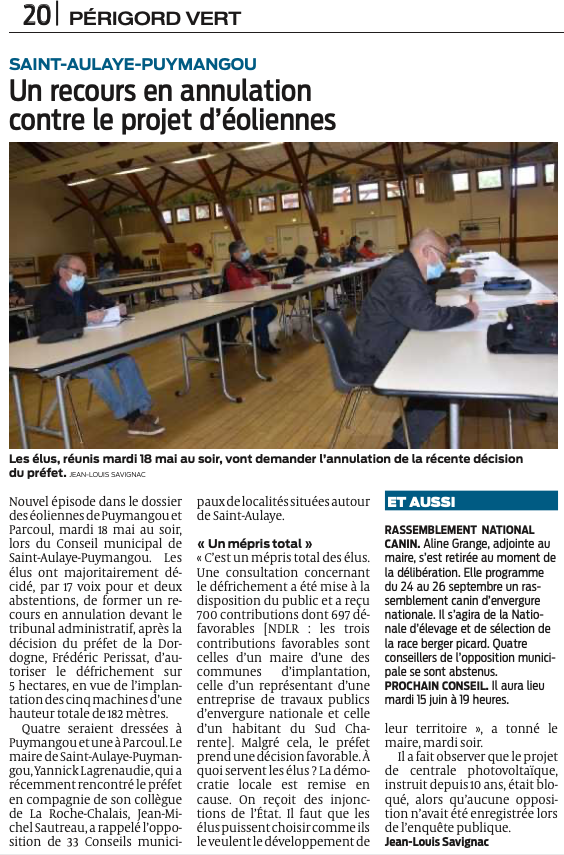 20 | PÉRIGORD VERT

SAINT-AULAYE-PUYMANGOU

Un recours en annulation contre le projet d'éoliennes

Les élus, réunis mardi 18 mai au soir, vont demander l'annulation de la récente décision du préfet. JEAN-LOUIS SAVIGNAC

Nouvel épisode dans le dossier des éoliennes de Puymangou et Parcoul, mardi 18 mai au soir, lors du Conseil municipal de Saint-Aulaye-Puymangou. Les élus ont majoritairement décidé, par 17 voix pour et deux abstentions, de former un recours en annulation devant le tribunal administratif, après la décision du préfet de la Dordogne, Frédéric Perissat, d'autoriser le défrichement sur 5 hectares, en vue de l'implantation des cinq machines d'une hauteur totale de 182 mètres.

Quatre seraient dressées à Puymangou et une à Parcoul. Le maire de Saint-Aulaye-Puymangou, Yannick Lagrenaudie, qui a récemment rencontré le préfet en compagnie de son collègue de La Roche-Chalais, Jean-Michel Sautreau, a rappelé l'opposition de 33 Conseils municipaux de localités situées autour de Saint-Aulaye.

« Un mépris total »

« C'est un mépris total des élus. Une consultation concernant le défrichement a été mise à la disposition du public et a reçu 700 contributions dont 697 défavorables [NDLR : les trois contributions favorables sont celles d'un maire d'une des communes d'implantation, celle d'un représentant d'une entreprise de travaux publics d'envergure nationale et celle d'un habitant du Sud Charente]. Malgré cela, le préfet prend une décision favorable. À quoi servent les élus ? La démocratie locale est remise en cause. On reçoit des injonctions de l'État. Il faut que les élus puissent choisir comme ils le veulent le développement de leur territoire », a tonné le maire, mardi soir.

Il a fait observer que le projet de centrale photovoltaïque, instruit depuis 10 ans, était bloqué, alors qu'aucune opposition n'avait été enregistrée lors de l'enquête publique.

Jean-Louis Savignac

ET AUSSI

RASSEMBLEMENT NATIONAL CANIN. Aline Grange, adjointe au maire, s'est retirée au moment de la délibération. Elle programme du 24 au 26 septembre un rassemblement canin d'envergure nationale. Il s'agira de la Nationale d'élevage et de sélection de la race berger picard. Quatre conseillers de l'opposition municipale se sont abstenus.

PROCHAIN CONSEIL. Il aura lieu mardi 15 juin à 19 heures.